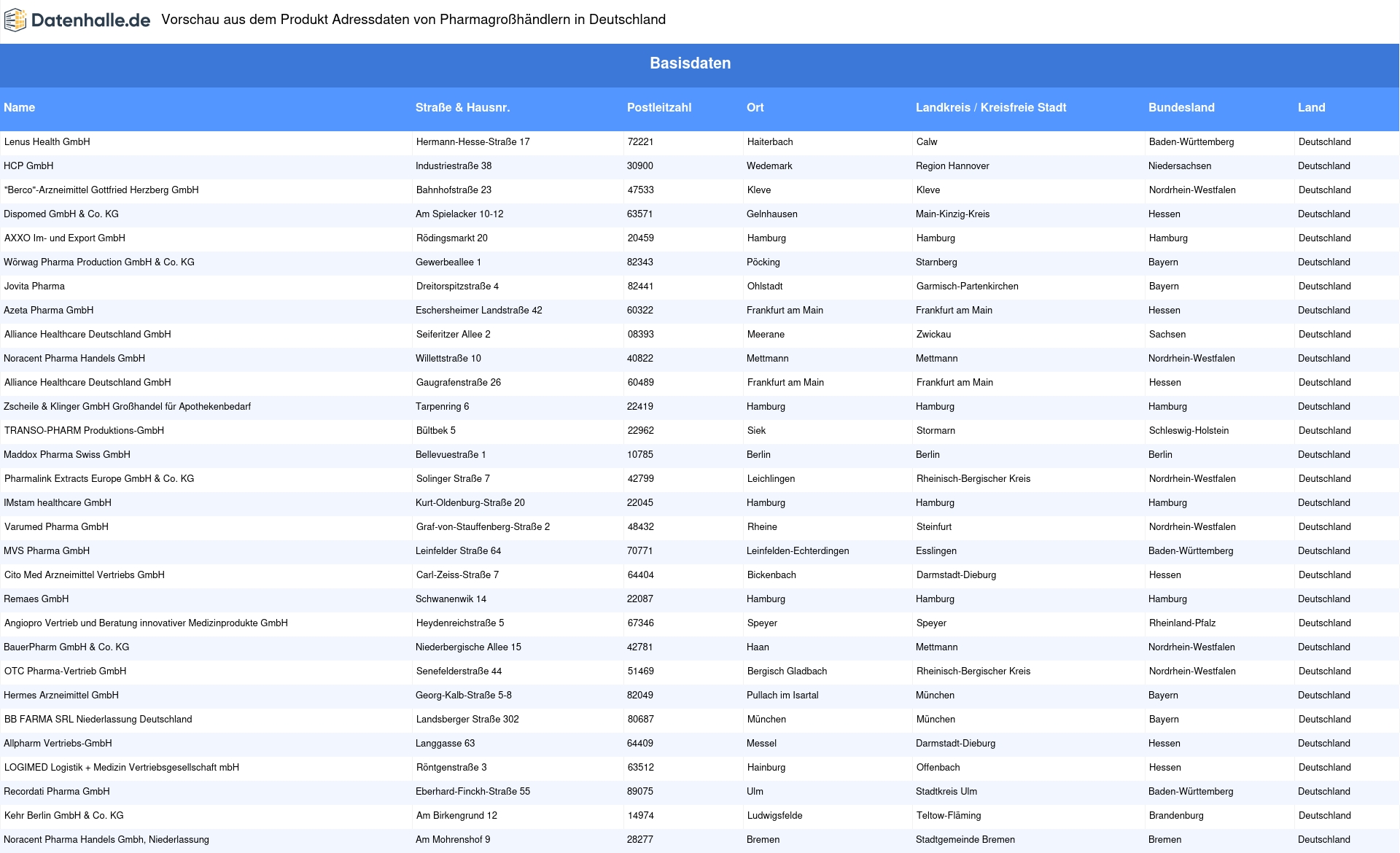 Datenhalle.de Vorschau aus dem Produkt Adressdaten von Pharmagroßhändlern in Deutschland

Basisdaten

| Name | Straße & Hausnr. | Postleitzahl | Ort | Landkreis / Kreisfreie Stadt | Bundesland | Land |
|---|---|---|---|---|---|---|
| Lenus Health GmbH | Hermann-Hesse-Straße 17 | 72221 | Haiterbach | Calw | Baden-Württemberg | Deutschland |
| HCP GmbH | Industriestraße 38 | 30900 | Wedemark | Region Hannover | Niedersachsen | Deutschland |
| "Berco"-Arzneimittel Gottfried Herzberg GmbH | Bahnhofstraße 23 | 47533 | Kleve | Kleve | Nordrhein-Westfalen | Deutschland |
| Dispomed GmbH & Co. KG | Am Spielacker 10-12 | 63571 | Gelnhausen | Main-Kinzig-Kreis | Hessen | Deutschland |
| AXXO Im- und Export GmbH | Rödingsmarkt 20 | 20459 | Hamburg | Hamburg | Hamburg | Deutschland |
| Wörwag Pharma Production GmbH & Co. KG | Gewerbeallee 1 | 82343 | Pöcking | Starnberg | Bayern | Deutschland |
| Jovita Pharma | Dreitorspitzstraße 4 | 82441 | Ohlstadt | Garmisch-Partenkirchen | Bayern | Deutschland |
| Azeta Pharma GmbH | Eschersheimer Landstraße 42 | 60322 | Frankfurt am Main | Frankfurt am Main | Hessen | Deutschland |
| Alliance Healthcare Deutschland GmbH | Seiferitzer Allee 2 | 08393 | Meerane | Zwickau | Sachsen | Deutschland |
| Noracent Pharma Handels GmbH | Willettstraße 10 | 40822 | Mettmann | Mettmann | Nordrhein-Westfalen | Deutschland |
| Alliance Healthcare Deutschland GmbH | Gaugrafenstraße 26 | 60489 | Frankfurt am Main | Frankfurt am Main | Hessen | Deutschland |
| Zscheile & Klinger GmbH Großhandel für Apothekenbedarf | Tarpenring 6 | 22419 | Hamburg | Hamburg | Hamburg | Deutschland |
| TRANSO-PHARM Produktions-GmbH | Bültbek 5 | 22962 | Siek | Stormarn | Schleswig-Holstein | Deutschland |
| Maddox Pharma Swiss GmbH | Bellevuestraße 1 | 10785 | Berlin | Berlin | Berlin | Deutschland |
| Pharmalink Extracts Europe GmbH & Co. KG | Solinger Straße 7 | 42799 | Leichlingen | Rheinisch-Bergischer Kreis | Nordrhein-Westfalen | Deutschland |
| IMstam healthcare GmbH | Kurt-Oldenburg-Straße 20 | 22045 | Hamburg | Hamburg | Hamburg | Deutschland |
| Varumed Pharma GmbH | Graf-von-Stauffenberg-Straße 2 | 48432 | Rheine | Steinfurt | Nordrhein-Westfalen | Deutschland |
| MVS Pharma GmbH | Leinfelder Straße 64 | 70771 | Leinfelden-Echterdingen | Esslingen | Baden-Württemberg | Deutschland |
| Cito Med Arzneimittel Vertriebs GmbH | Carl-Zeiss-Straße 7 | 64404 | Bickenbach | Darmstadt-Dieburg | Hessen | Deutschland |
| Remaes GmbH | Schwanenwik 14 | 22087 | Hamburg | Hamburg | Hamburg | Deutschland |
| Angiopro Vertrieb und Beratung innovativer Medizinprodukte GmbH | Heydenreichstraße 5 | 67346 | Speyer | Speyer | Rheinland-Pfalz | Deutschland |
| BauerPharm GmbH & Co. KG | Niederbergische Allee 15 | 42781 | Haan | Mettmann | Nordrhein-Westfalen | Deutschland |
| OTC Pharma-Vertrieb GmbH | Senefelderstraße 44 | 51469 | Bergisch Gladbach | Rheinisch-Bergischer Kreis | Nordrhein-Westfalen | Deutschland |
| Hermes Arzneimittel GmbH | Georg-Kalb-Straße 5-8 | 82049 | Pullach im Isartal | München | Bayern | Deutschland |
| BB FARMA SRL Niederlassung Deutschland | Landsberger Straße 302 | 80687 | München | München | Bayern | Deutschland |
| Allpharm Vertriebs-GmbH | Langgasse 63 | 64409 | Messel | Darmstadt-Dieburg | Hessen | Deutschland |
| LOGIMED Logistik + Medizin Vertriebsgesellschaft mbH | Röntgenstraße 3 | 63512 | Hainburg | Offenbach | Hessen | Deutschland |
| Recordati Pharma GmbH | Eberhard-Finckh-Straße 55 | 89075 | Ulm | Stadtkreis Ulm | Baden-Württemberg | Deutschland |
| Kehr Berlin GmbH & Co. KG | Am Birkengrund 12 | 14974 | Ludwigsfelde | Teltow-Fläming | Brandenburg | Deutschland |
| Noracent Pharma Handels Gmbh, Niederlassung | Am Mohrenshof 9 | 28277 | Bremen | Stadtgemeinde Bremen | Bremen | Deutschland |